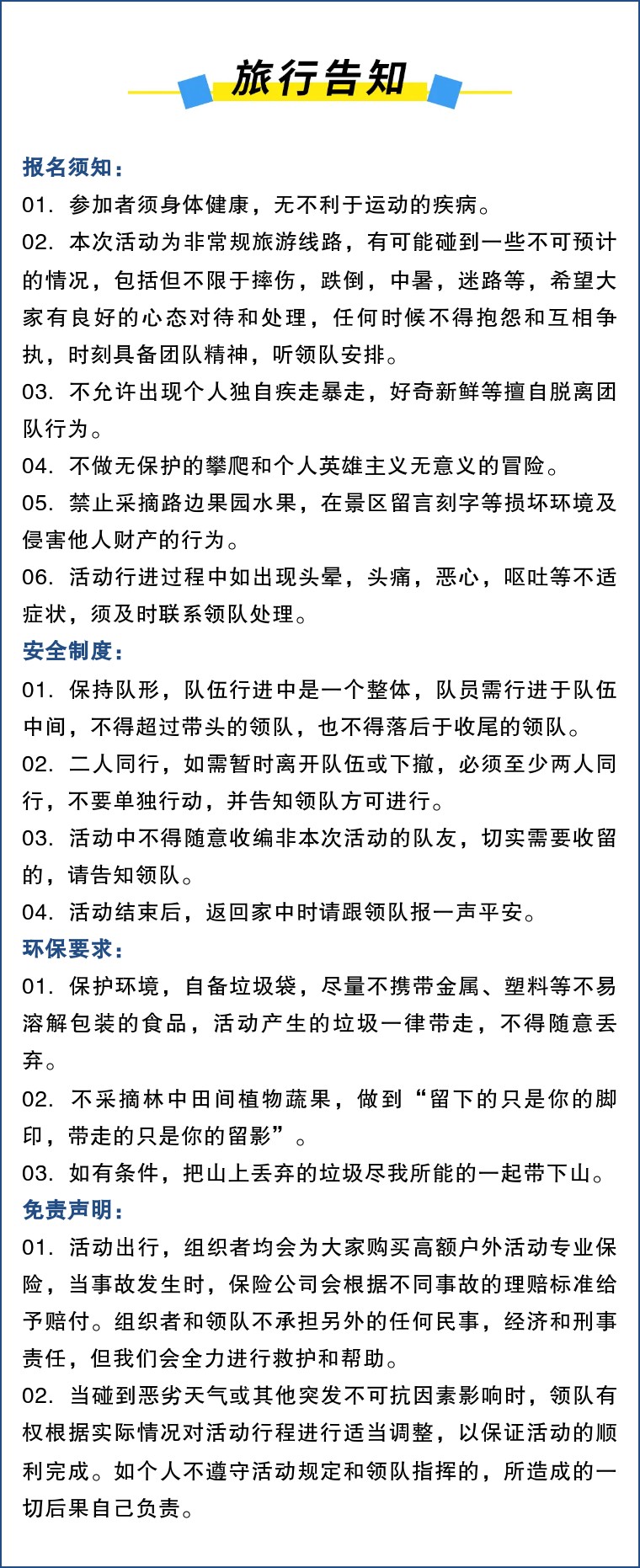 旅行告知

报名须知：

01.参加者须身体健康，无不利于运动的疾病。

02.本次活动为非常规旅游线路，有可能碰到一些不可预计的情况，包括但不限于摔伤，跌倒，中暑，迷路等，希望大家有良好的心态对待和处理，任何时候不得抱怨和互相争执，时刻具备团队精神，听领队安排。

03.不允许出现个人独自疾走暴走，好奇新鲜等擅自脱离团队行为。

04.不做无保护的攀爬和个人英雄主义无意义的冒险。

05.禁止采摘路边果园水果，在景区留言刻字等损坏环境及侵害他人财产的行为。

06.活动行进过程中如出现头晕，头痛，恶心，呕吐等不适症状，须及时联系领队处理。

安全制度：

01.保持队形，队伍行进中是一个整体，队员需行进于队伍中间，不得超过带头的领队，也不得落后于收尾的领队。

02.二人同行，如需暂时离开队伍或下撤，必须至少两人同行，不要单独行动，并告知领队方可进行。

03.活动中不得随意收编非本次活动的队友，切实需要收留的，请告知领队。

04.活动结束后，返回家中时请跟领队报一声平安。

环保要求：

01.保护环境，自备垃圾袋，尽量不携带金属、塑料等不易溶解包装的食品，活动产生的垃圾一律带走，不得随意丢弃。

02.不采摘林中田间植物蔬果，做到“留下的只是你的脚印，带走的只是你的留影”。

03.如有条件，把山上丢弃的垃圾尽我所能的一起带下山。

免责声明：

01.活动出行，组织者均会为大家购买高额户外活动专业保险，当事故发生时，保险公司会根据不同事故的理赔标准给予赔付。组织者和领队不承担另外的任何民事，经济和刑事责任，但我们会全力进行救护和帮助。

02.当碰到恶劣天气或其他突发不可抗因素影响时，领队有权根据实际情况对活动行程进行适当调整，以保证活动的顺利完成。如个人不遵守活动规定和领队指挥的，所造成的一切后果自己负责。